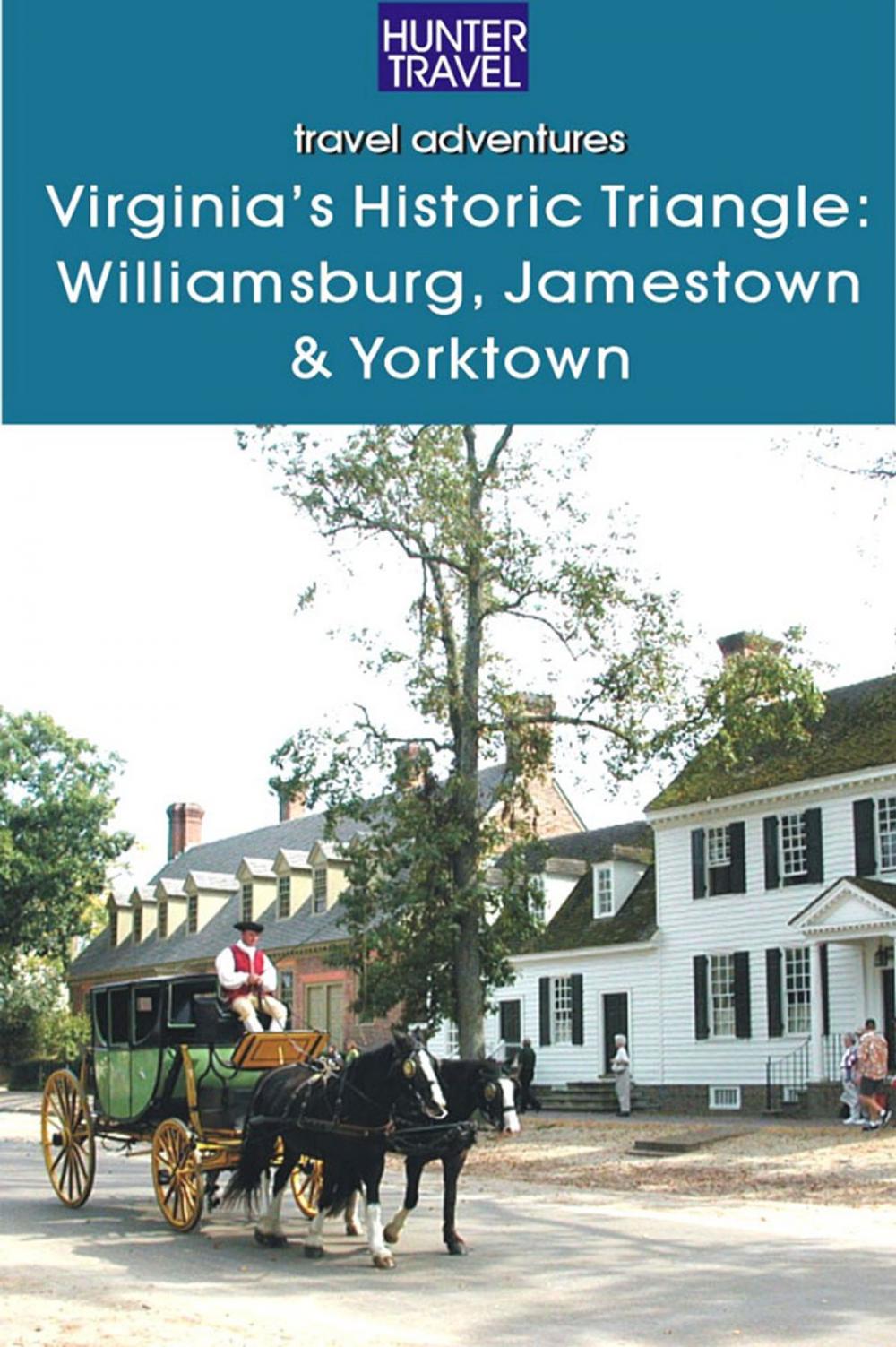 HUNTER TRAVEL

travel adventures

Virginia's Historic Triangle: Williamsburg, Jamestown & Yorktown